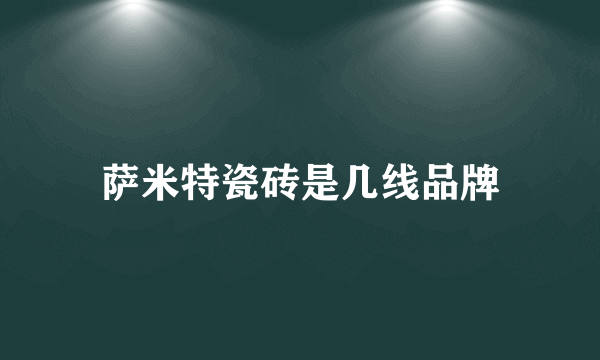 萨米特瓷砖是几线品牌